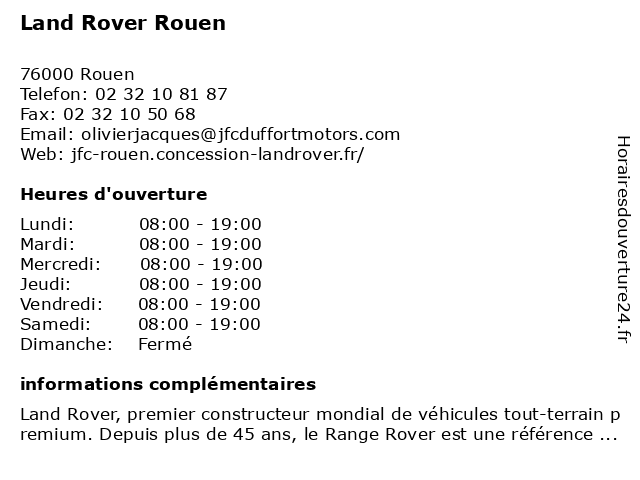 Land Rover Rouen

76000 Rouen
Telefon: 02 32 10 81 87
Fax: 02 32 10 50 68
Email: olivierjacques@jfcduffortmotors.com
Web: jfc-rouen.concession-landrover.fr/

Heures d'ouverture

| Lundi: | 08:00 - 19:00 |
|---|---|
| Mardi: | 08:00 - 19:00 |
| Mercredi: | 08:00 - 19:00 |
| Jeudi: | 08:00 - 19:00 |
| Vendredi: | 08:00 - 19:00 |
| Samedi: | 08:00 - 19:00 |
| Dimanche: | Fermé |

informations complémentaires

Land Rover, premier constructeur mondial de véhicules tout-terrain p remium. Depuis plus de 45 ans, le Range Rover est une référence ...

Horairesdouverture24.fr